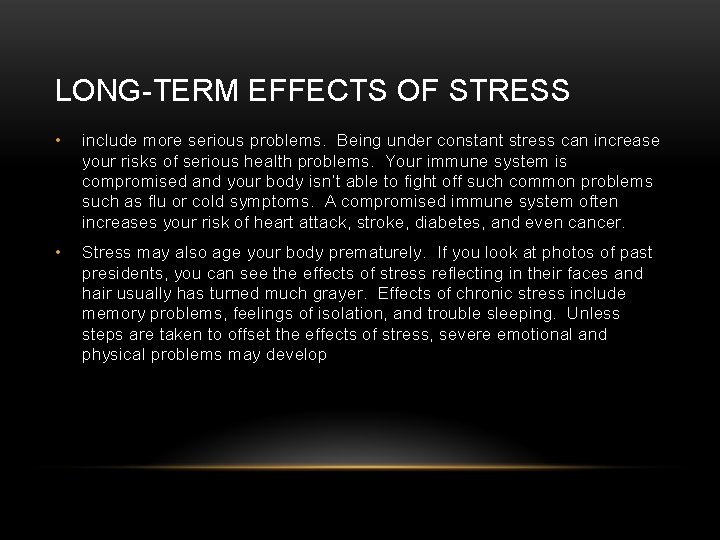 LONG-TERM EFFECTS OF STRESS

• include more serious problems. Being under constant stress can increase your risks of serious health problems. Your immune system is compromised and your body isn't able to fight off such common problems such as flu or cold symptoms. A compromised immune system often increases your risk of heart attack, stroke, diabetes, and even cancer.

• Stress may also age your body prematurely. If you look at photos of past presidents, you can see the effects of stress reflecting in their faces and hair usually has turned much grayer. Effects of chronic stress include memory problems, feelings of isolation, and trouble sleeping. Unless steps are taken to offset the effects of stress, severe emotional and physical problems may develop